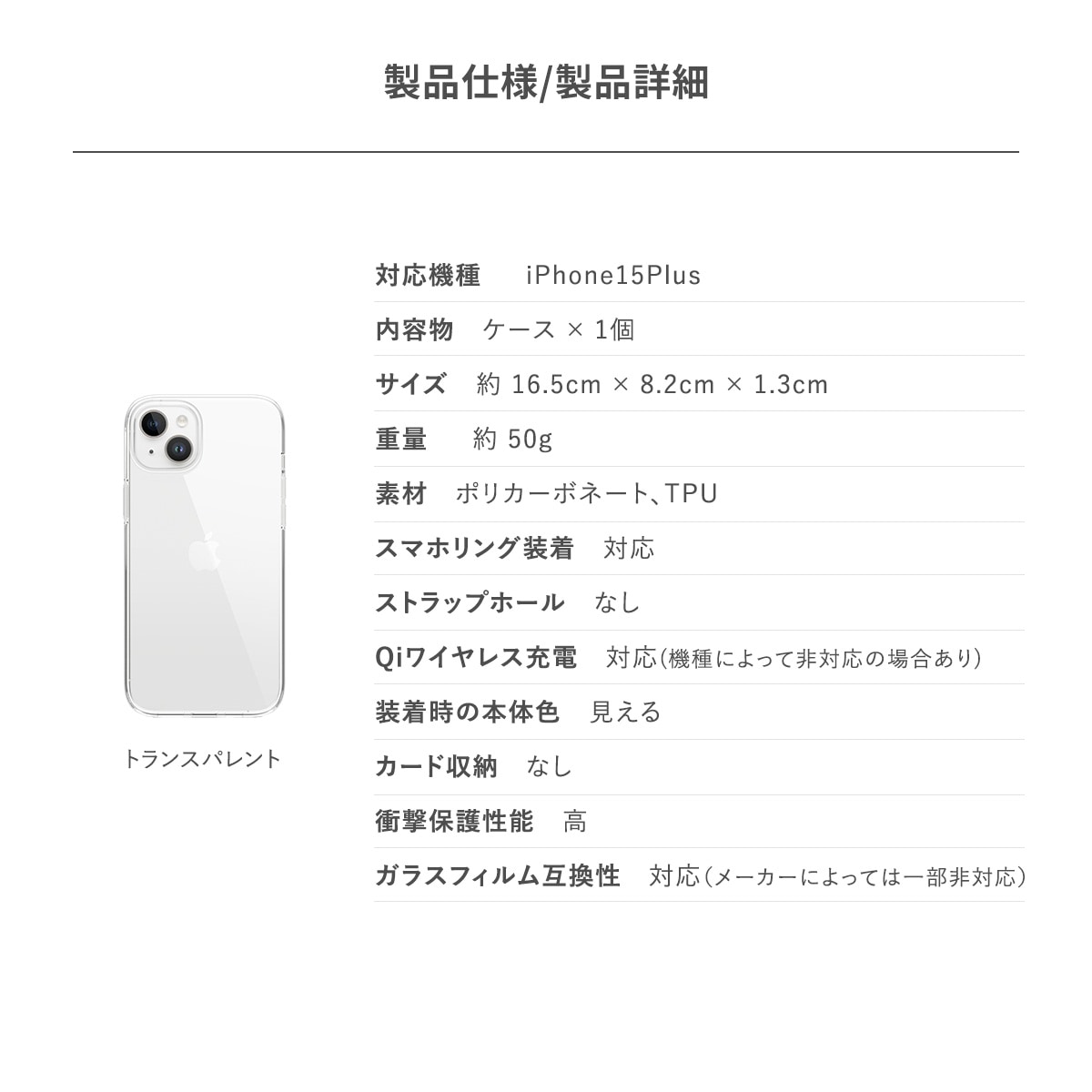 製品仕様/製品詳細

トランスパレント

対応機種 iPhone15Plus

内容物 ケース × 1個

サイズ 約 16.5cm × 8.2cm × 1.3cm

重量 約 50g

素材 ポリカーボネート、TPU

スマホリング装着 対応

ストラップホール なし

Qiワイヤレス充電 対応(機種によって非対応の場合あり)

装着時の本体色 見える

カード収納 なし

衝撃保護性能 高

ガラスフィルム互換性 対応(メーカーによっては一部非対応)